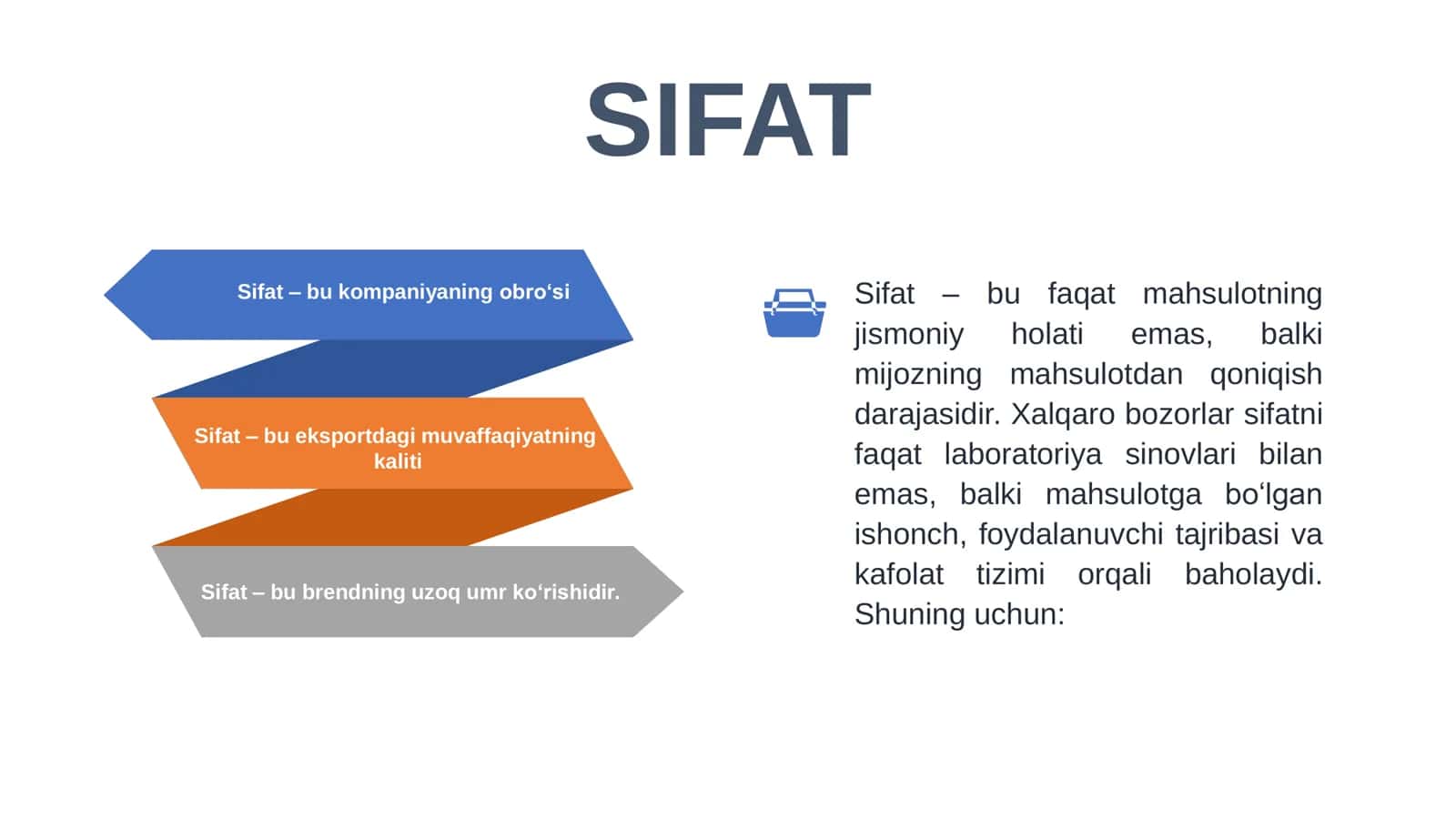 SIFAT

Sifat – bu kompaniyaning obro‘si

Sifat – bu eksportdagi muvaffaqiyatning kaliti

Sifat – bu brendning uzoq umr ko‘rishidir.

Sifat – bu faqat mahsulotning jismoniy holati emas, balki mijozning mahsulotdan qoniqish darajasidir. Xalqaro bozorlar sifatni faqat laboratoriya sinovlari bilan emas, balki mahsulotga bo‘lgan ishonch, foydalanuvchi tajribasi va kafolat tizimi orqali baholaydi. Shuning uchun: